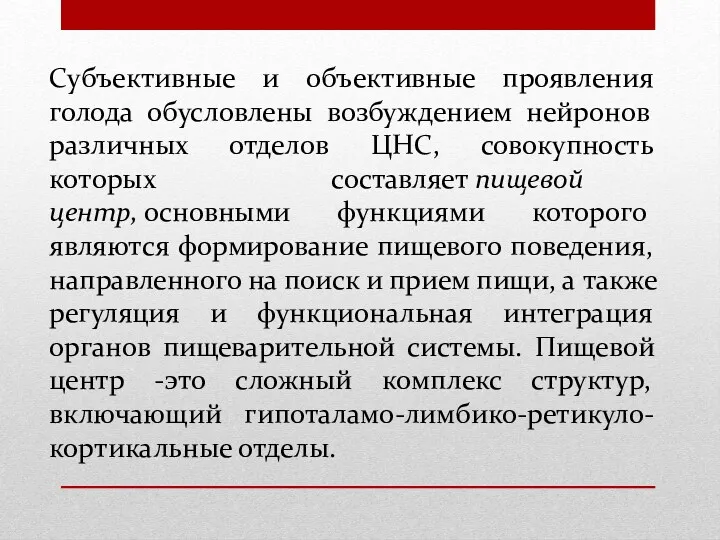 Субъективные и объективные проявления голода обусловлены возбуждением нейронов различных отделов ЦНС, совокупность которых составляет пищевой центр, основными функциями которого являются формирование пищевого поведения, направленного на поиск и прием пищи, а также регуляция и функциональная интеграция органов пищеварительной системы. Пищевой центр -это сложный комплекс структур, включающий гипоталамо-лимбико-ретикуло-кортикальные отделы.